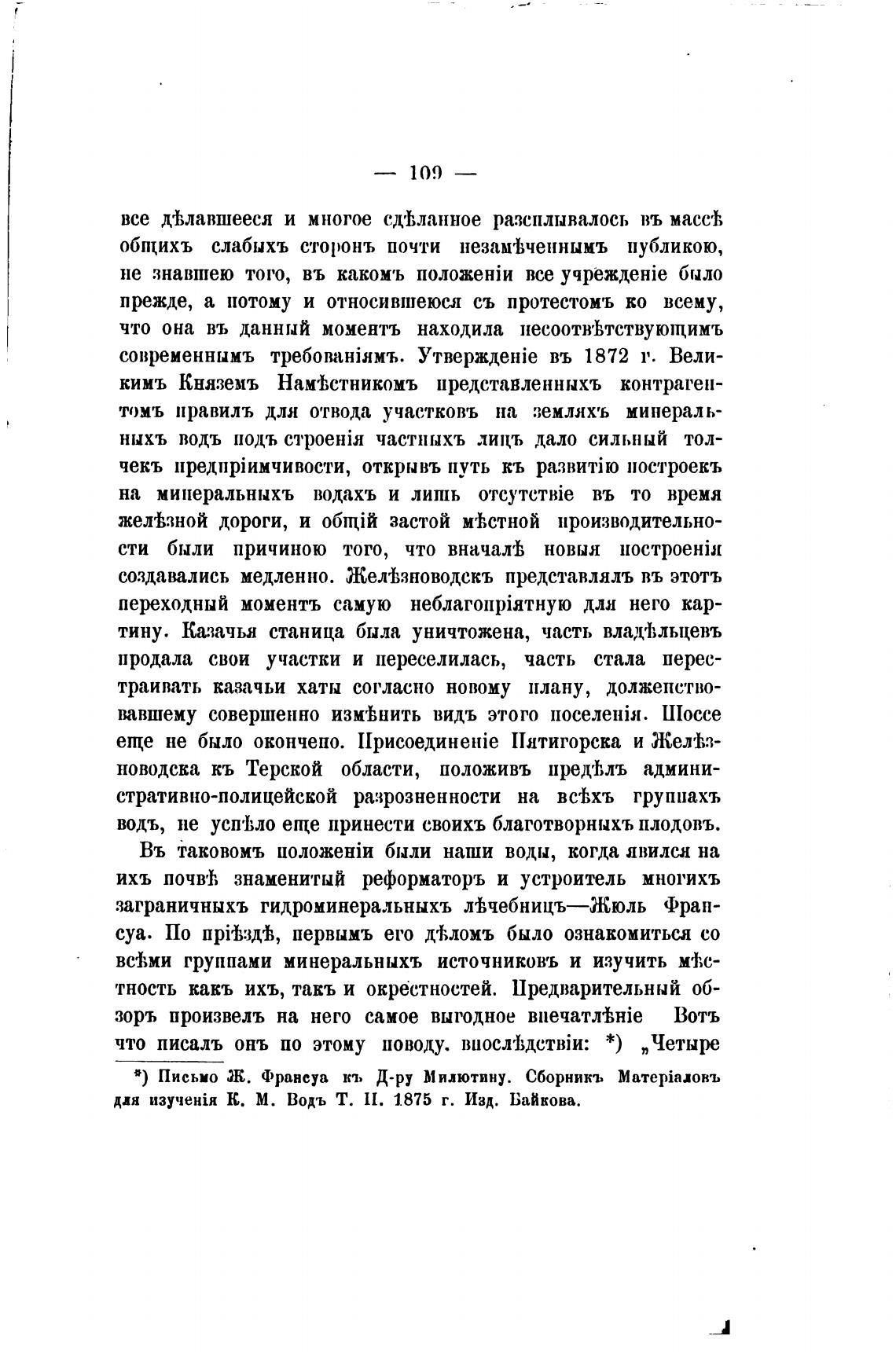 — 109 —

все дѣлавшееся и многое сдѣланное разсплывалось въ массѣ общихъ слабыхъ сторонъ почти незамѣченнымъ публикою, не знавшею того, въ какомъ положеніи все учрежденіе было прежде, а потому и относившеюся съ протестомъ ко всему, что она въ данный моментъ находила несоотвѣтствующимъ современнымъ требованіямъ. Утвержденіе въ 1872 г. Великимъ Княземъ Намѣстникомъ представленныхъ контрагентомъ правилъ для отвода участковъ на земляхъ минеральныхъ водъ подъ строенія частныхъ лицъ дало сильный толчекъ предпріимчивости, открывъ путь къ развитію построекъ на минеральныхъ водахъ и лишь отсутствіе въ то время желѣзной дороги, и общій застой мѣстной производительности были причиною того, что вначалѣ новыя построенія создавались медленно. Желѣзноводскъ представлялъ въ этотъ переходный моментъ самую неблагопріятную для него картину. Казачья станица была уничтожена, часть владѣльцевъ продала свои участки и переселилась, часть стала перестраивать казачьи хаты согласно новому плану, долженствовавшему совершенно измѣнить видъ этого поселенія. Шоссе еще не было окончено. Присоединеніе Пятигорска и Желѣзноводска къ Терской области, положивъ предѣлъ административно-полицейской разрозненности на всѣхъ группахъ водъ, не успѣло еще принести своихъ благотворныхъ плодовъ.

Въ таковомъ положеніи были наши воды, когда явился на ихъ почвѣ знаменитый реформаторъ и устроитель многихъ заграничныхъ гидроминеральныхъ лѣчебницъ—Жюль Франсуа. По пріѣздѣ, первымъ его дѣломъ было ознакомиться со всѣми группами минеральныхъ источниковъ и изучить мѣстность какъ ихъ, такъ и окрестностей. Предварительный обзоръ произвелъ на него самое выгодное впечатлѣніе Вотъ что писалъ онъ по этому поводу. впослѣдствіи: *) „Четыре

*) Письмо Ж. Франсуа къ Д-ру Милютину. Сборникъ Матеріаловъ для изученія К. М. Водъ Т. II. 1875 г. Изд. Байкова.